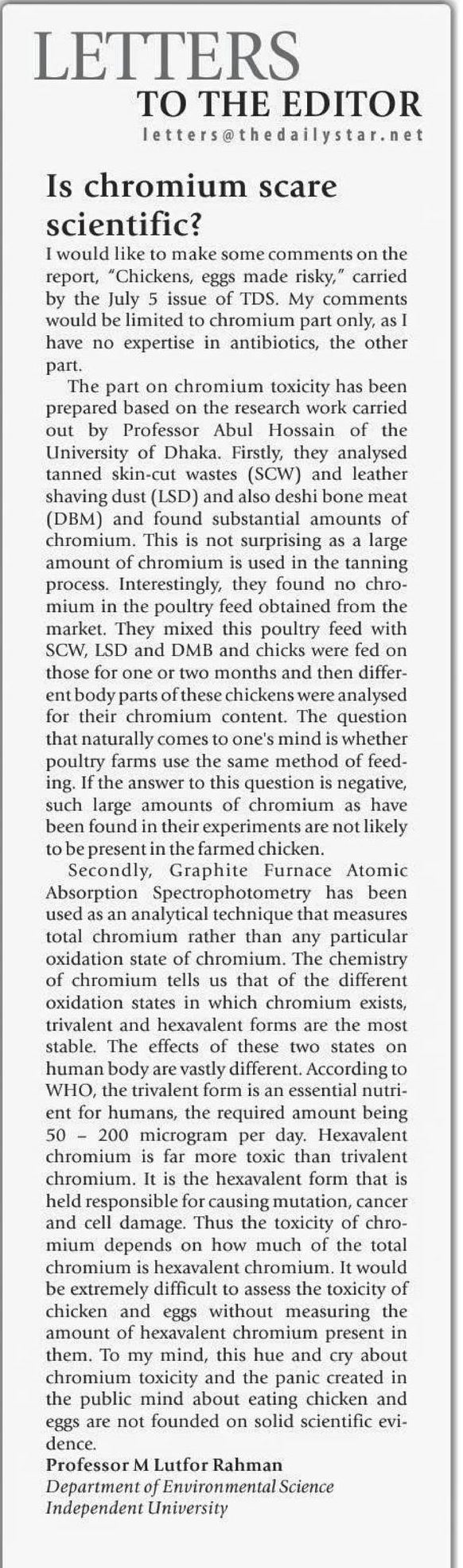 LETTERS
TO THE EDITOR
letters@thedailystar.net

Is chromium scare scientific?

I would like to make some comments on the report, "Chickens, eggs made risky," carried by the July 5 issue of TDS. My comments would be limited to chromium part only, as I have no expertise in antibiotics, the other part.

The part on chromium toxicity has been prepared based on the research work carried out by Professor Abul Hossain of the University of Dhaka. Firstly, they analysed tanned skin-cut wastes (SCW) and leather shaving dust (LSD) and also deshi bone meat (DBM) and found substantial amounts of chromium. This is not surprising as a large amount of chromium is used in the tanning process. Interestingly, they found no chromium in the poultry feed obtained from the market. They mixed this poultry feed with SCW, LSD and DMB and chicks were fed on those for one or two months and then different body parts of these chickens were analysed for their chromium content. The question that naturally comes to one's mind is whether poultry farms use the same method of feeding. If the answer to this question is negative, such large amounts of chromium as have been found in their experiments are not likely to be present in the farmed chicken.

Secondly, Graphite Furnace Atomic Absorption Spectrophotometry has been used as an analytical technique that measures total chromium rather than any particular oxidation state of chromium. The chemistry of chromium tells us that of the different oxidation states in which chromium exists, trivalent and hexavalent forms are the most stable. The effects of these two states on human body are vastly different. According to WHO, the trivalent form is an essential nutrient for humans, the required amount being 50 – 200 microgram per day. Hexavalent chromium is far more toxic than trivalent chromium. It is the hexavalent form that is held responsible for causing mutation, cancer and cell damage. Thus the toxicity of chromium depends on how much of the total chromium is hexavalent chromium. It would be extremely difficult to assess the toxicity of chicken and eggs without measuring the amount of hexavalent chromium present in them. To my mind, this hue and cry about chromium toxicity and the panic created in the public mind about eating chicken and eggs are not founded on solid scientific evidence.

Professor M Lutfor Rahman
Department of Environmental Science
Independent University